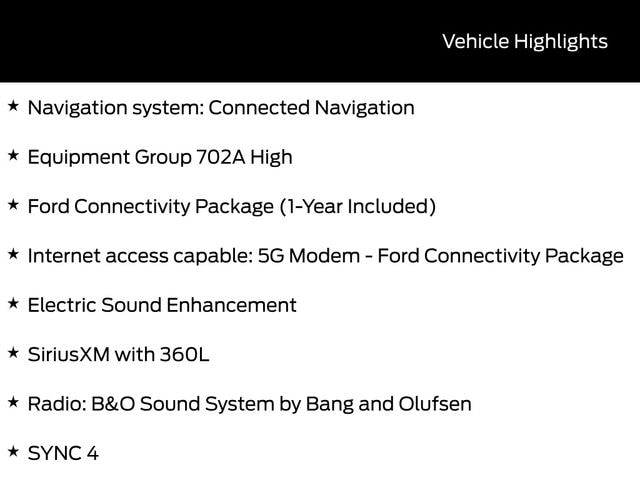 Vehicle Highlights

★ Navigation system: Connected Navigation

★ Equipment Group 702A High

★ Ford Connectivity Package (1-Year Included)

★ Internet access capable: 5G Modem - Ford Connectivity Package

★ Electric Sound Enhancement

★ SiriusXM with 360L

★ Radio: B&O Sound System by Bang and Olufsen

★ SYNC 4